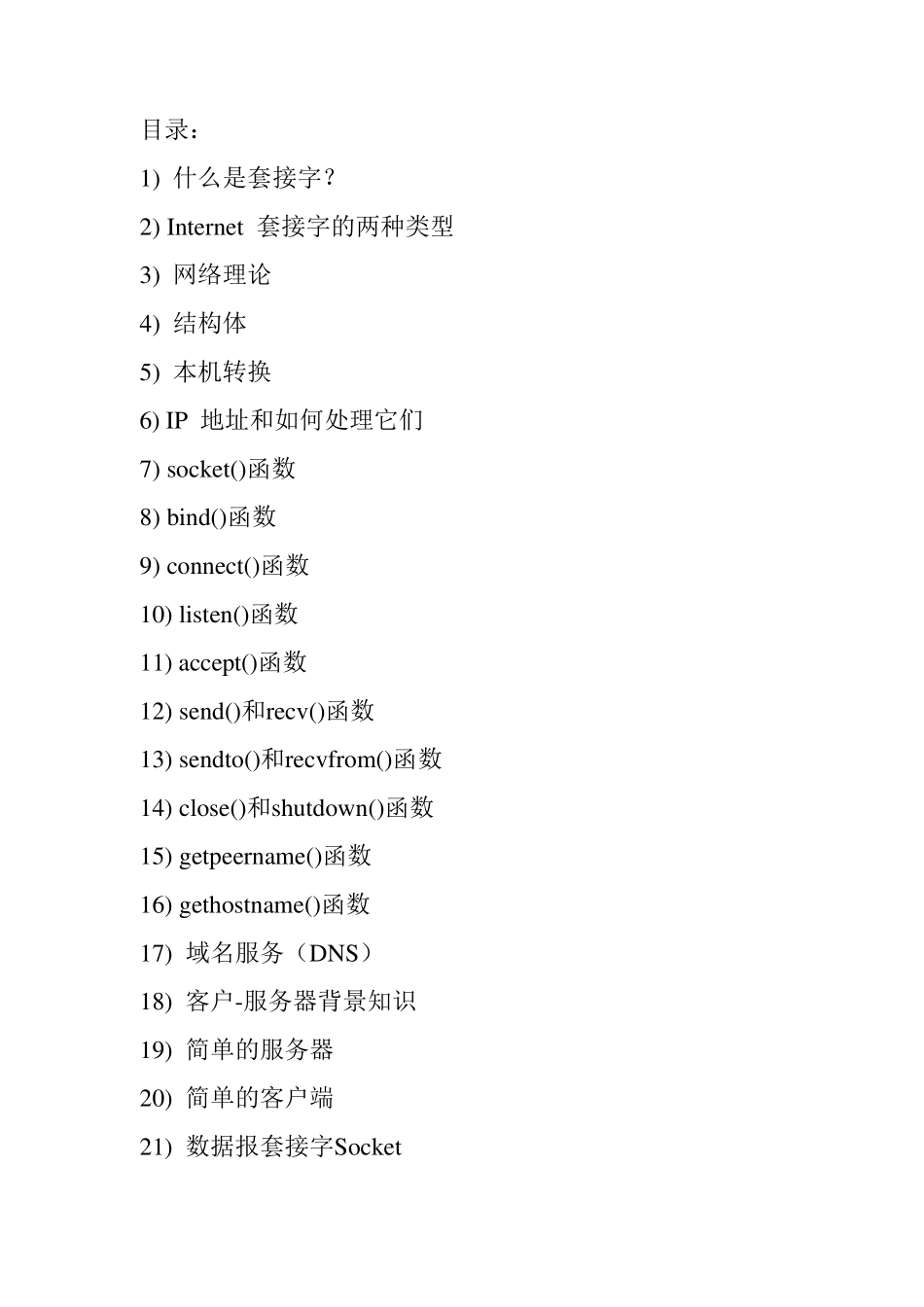 目录：

1) 什么是套接字？

2) Internet 套接字的两种类型

3) 网络理论

4) 结构体

5) 本机转换

6) IP 地址和如何处理它们

7) socket()函数

8) bind()函数

9) connect()函数

10) listen()函数

11) accept()函数

12) send()和recv()函数

13) sendto()和recvfrom()函数

14) close()和shutdown()函数

15) getpeername()函数

16) gethostname()函数

17) 域名服务（DNS）

18) 客户-服务器背景知识

19) 简单的服务器

20) 简单的客户端

21) 数据报套接字Socket